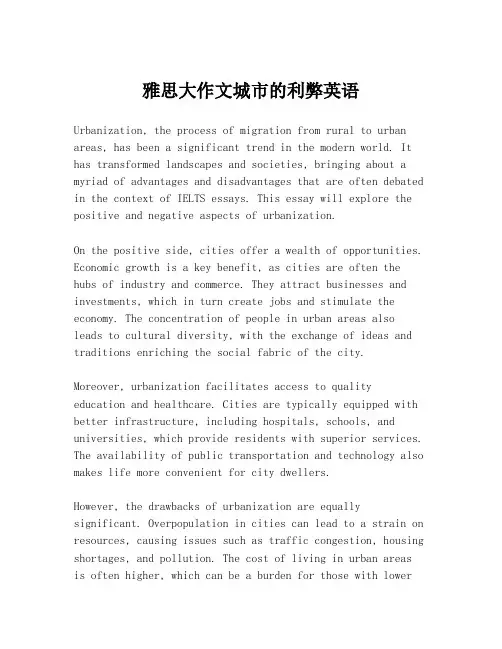 雅思大作文城市的利弊英语

Urbanization, the process of migration from rural to urban areas, has been a significant trend in the modern world. It has transformed landscapes and societies, bringing about a myriad of advantages and disadvantages that are often debated in the context of IELTS essays. This essay will explore the positive and negative aspects of urbanization.

On the positive side, cities offer a wealth of opportunities. Economic growth is a key benefit, as cities are often the hubs of industry and commerce. They attract businesses and investments, which in turn create jobs and stimulate the economy. The concentration of people in urban areas also leads to cultural diversity, with the exchange of ideas and traditions enriching the social fabric of the city.

Moreover, urbanization facilitates access to quality education and healthcare. Cities are typically equipped with better infrastructure, including hospitals, schools, and universities, which provide residents with superior services. The availability of public transportation and technology also makes life more convenient for city dwellers.

However, the drawbacks of urbanization are equally significant. Overpopulation in cities can lead to a strain on resources, causing issues such as traffic congestion, housing shortages, and pollution. The cost of living in urban areas is often higher, which can be a burden for those with lower